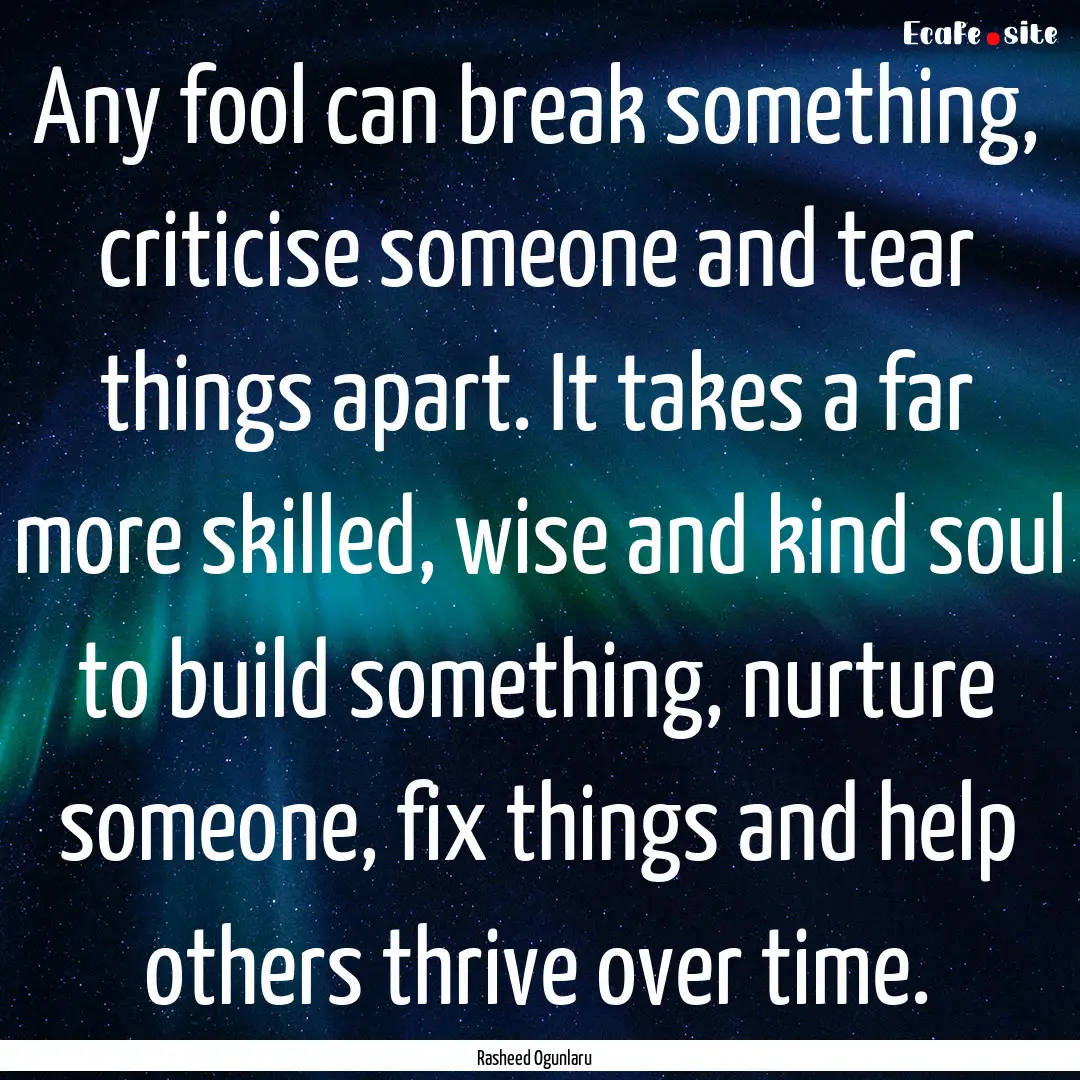 EcaFe.site

Any fool can break something, criticise someone and tear things apart. It takes a far more skilled, wise and kind soul to build something, nurture someone, fix things and help others thrive over time.

Rasheed Ogunlaru